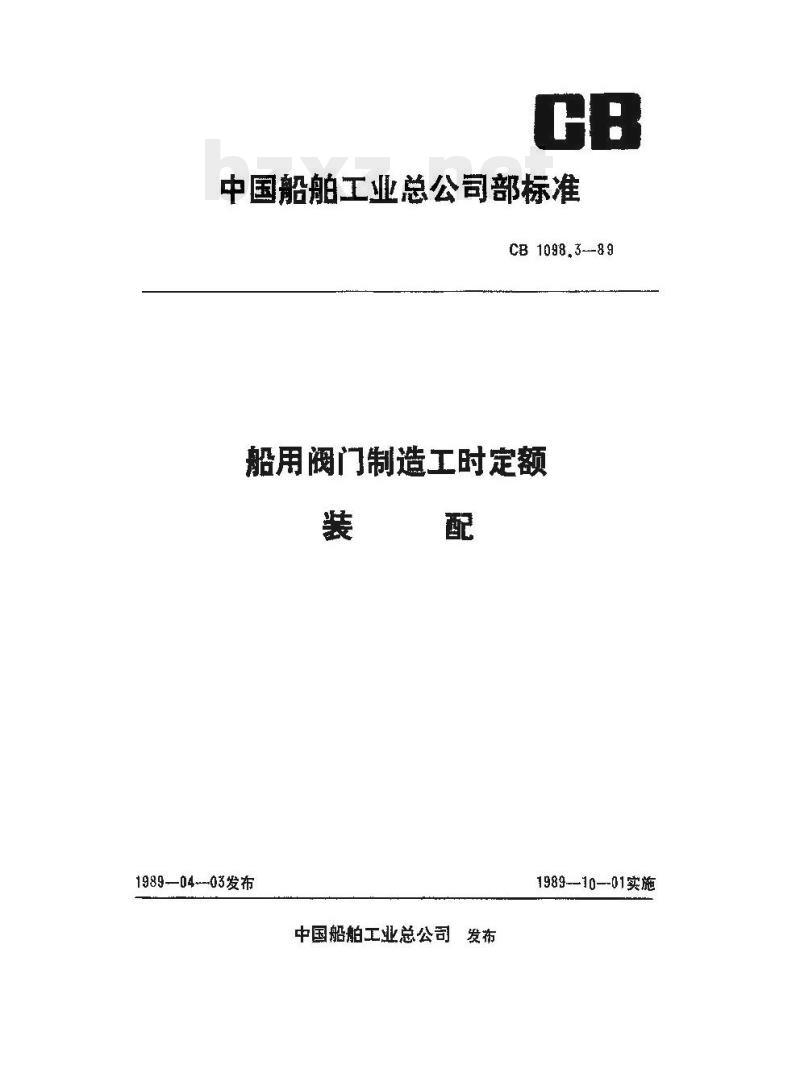 CB

bzxz.net

中国船舶工业总公司部标准

CB 1098.3—89

船用阀门制造工时定额

装　配

1989—04—03发布

1989—10—01实施

中国船舶工业总公司　发布